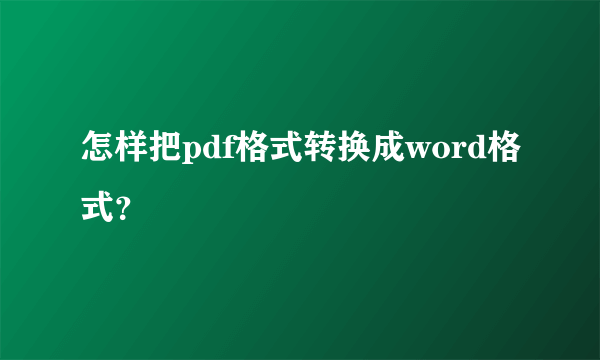 怎样把pdf格式转换成word格式?